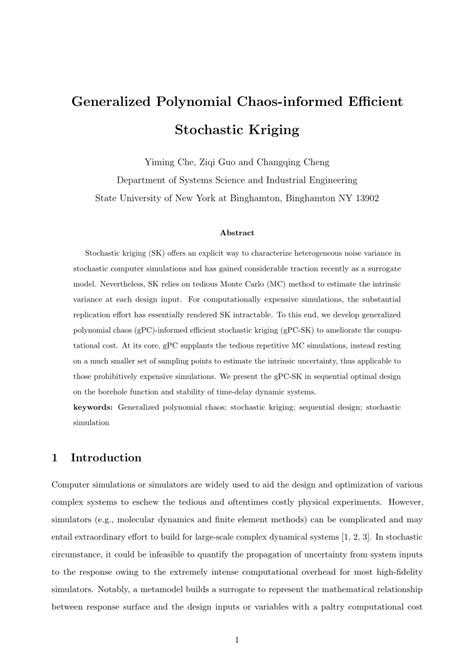 Generalized Polynomial Chaos-informed Efficient Stochastic Kriging

Yiming Che, Ziqi Guo and Changqing Cheng
Department of Systems Science and Industrial Engineering
State University of New York at Binghamton, Binghamton NY 13902

Abstract

Stochastic kriging (SK) offers an explicit way to characterize heterogeneous noise variance in stochastic computer simulations and has gained considerable traction recently as a surrogate model. Nevertheless, SK relies on tedious Monte Carlo (MC) method to estimate the intrinsic variance at each design input. For computationally expensive simulations, the substantial replication effort has essentially rendered SK intractable. To this end, we develop generalized polynomial chaos (gPC)-informed efficient stochastic kriging (gPC-SK) to ameliorate the computational cost. At its core, gPC supplants the tedious repetitive MC simulations, instead resting on a much smaller set of sampling points to estimate the intrinsic uncertainty, thus applicable to those prohibitively expensive simulations. We present the gPC-SK in sequential optimal design on the borehole function and stability of time-delay dynamic systems.

keywords: Generalized polynomial chaos; stochastic kriging; sequential design; stochastic simulation

1 Introduction

Computer simulations or simulators are widely used to aid the design and optimization of various complex systems to eschew the tedious and oftentimes costly physical experiments. However, simulators (e.g., molecular dynamics and finite element methods) can be complicated and may entail extraordinary effort to build for large-scale complex dynamical systems [1, 2, 3]. In stochastic circumstance, it could be infeasible to quantify the propagation of uncertainty from system inputs to the response owing to the extremely intense computational overhead for most high-fidelity simulators. Notably, a metamodel builds a surrogate to represent the mathematical relationship between response surface and the design inputs or variables with a paltry computational cost

1